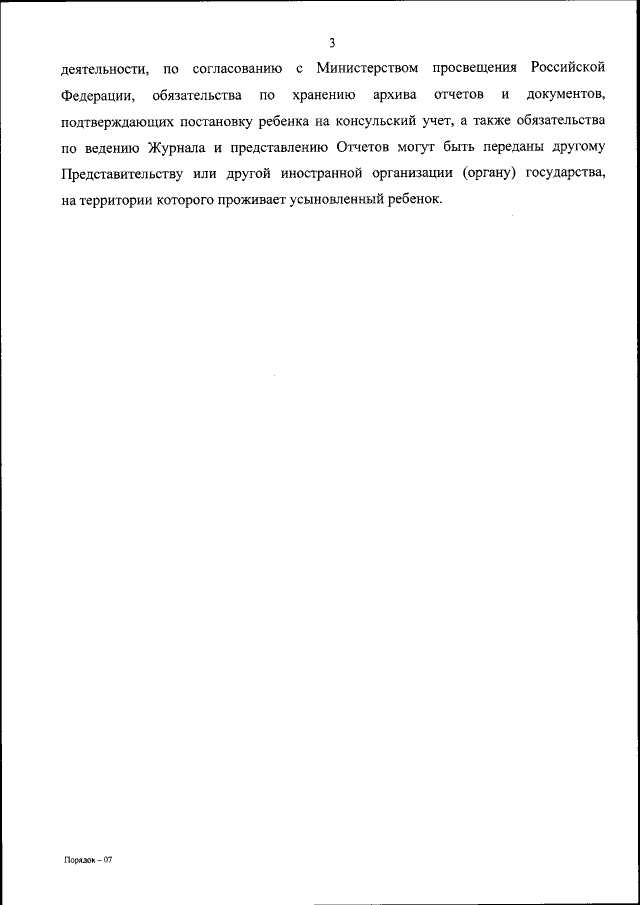 3

деятельности, по согласованию с Министерством просвещения Российской Федерации, обязательства по хранению архива отчетов и документов, подтверждающих постановку ребенка на консульский учет, а также обязательства по ведению Журнала и представлению Отчетов могут быть переданы другому Представительству или другой иностранной организации (органу) государства, на территории которого проживает усыновленный ребенок.

Порядок – 07